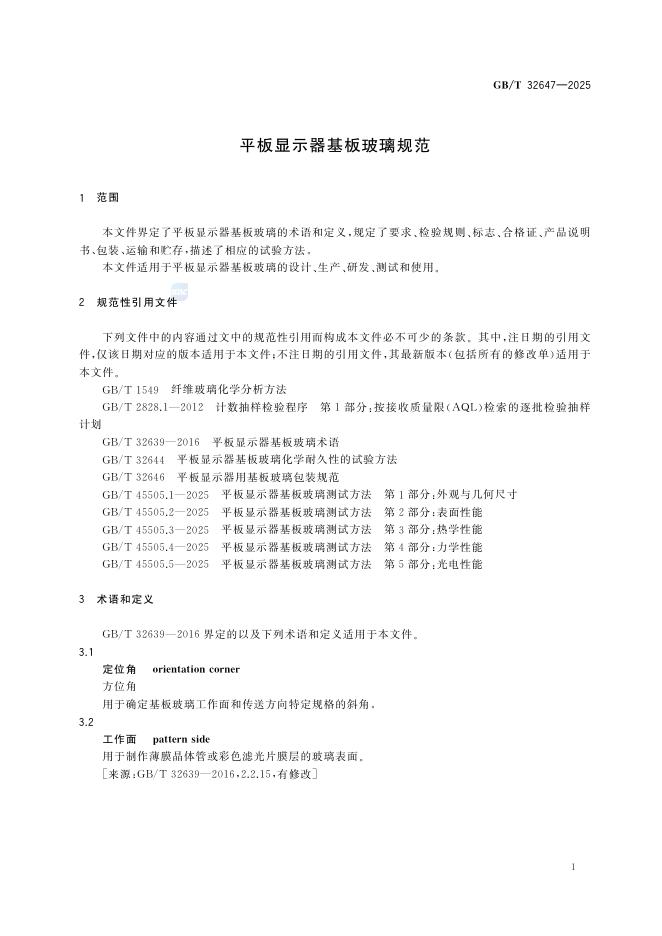 GB/T 32647—2025

平板显示器基板玻璃规范

1 范围

本文件界定了平板显示器基板玻璃的术语和定义，规定了要求、检验规则、标志、合格证、产品说明书、包装、运输和贮存，描述了相应的试验方法。

本文件适用于平板显示器基板玻璃的设计、生产、研发、测试和使用。

2 规范性引用文件

下列文件中的内容通过文中的规范性引用而构成本文件必不可少的条款。其中，注日期的引用文件，仅该日期对应的版本适用于本文件；不注日期的引用文件，其最新版本(包括所有的修改单)适用于本文件。

GB/T 1549 纤维玻璃化学分析方法

GB/T 2828.1—2012 计数抽样检验程序 第1部分：按接收质量限(AQL)检索的逐批检验抽样计划

GB/T 32639—2016 平板显示器基板玻璃术语

GB/T 32644 平板显示器基板玻璃化学耐久性的试验方法

GB/T 32646 平板显示器用基板玻璃包装规范

GB/T 45505.1—2025 平板显示器基板玻璃测试方法 第1部分：外观与几何尺寸

GB/T 45505.2—2025 平板显示器基板玻璃测试方法 第2部分：表面性能

GB/T 45505.3—2025 平板显示器基板玻璃测试方法 第3部分：热学性能

GB/T 45505.4—2025 平板显示器基板玻璃测试方法 第4部分：力学性能

GB/T 45505.5—2025 平板显示器基板玻璃测试方法 第5部分：光电性能

3 术语和定义

GB/T 32639—2016界定的以及下列术语和定义适用于本文件。

3.1

定位角 orientation corner

方位角

用于确定基板玻璃工作面和传送方向特定规格的斜角。

3.2

工作面 pattern side

用于制作薄膜晶体管或彩色滤光片膜层的玻璃表面。

[来源：GB/T 32639—2016，2.2.15，有修改]

1